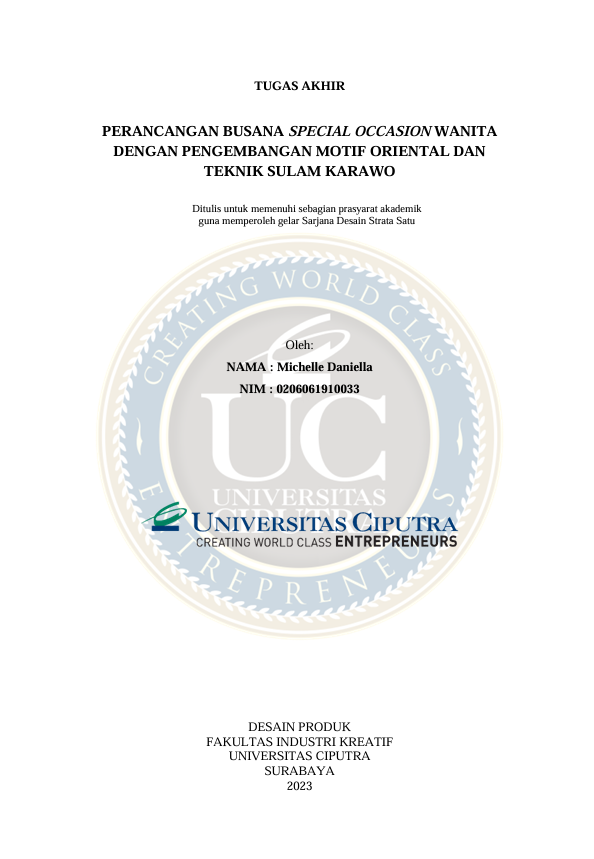 TUGAS AKHIR

PERANCANGAN BUSANA SPECIAL OCCASION WANITA DENGAN PENGEMBANGAN MOTIF ORIENTAL DAN TEKNIK SULAM KARAWO

Ditulis untuk memenuhi sebagian prasyarat akademik guna memperoleh gelar Sarjana Desain Strata Satu

Oleh:
NAMA : Michelle Daniella
NIM : 0206061910033

UNIVERSITAS CIPUTRA
CREATING WORLD CLASS ENTREPRENEURS

DESAIN PRODUK
FAKULTAS INDUSTRI KREATIF
UNIVERSITAS CIPUTRA
SURABAYA
2023

CREATING WORLD CLASS ENTREPRENEURS
UC
UNIVERSITAS CIPUTRA